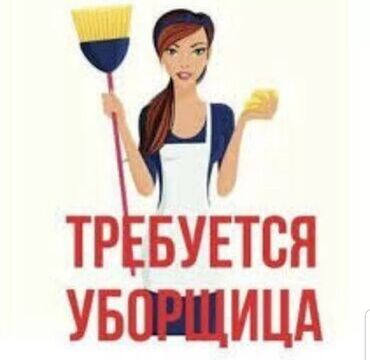 ТРЕБУЕТСЯ
УБОРЩИЦА